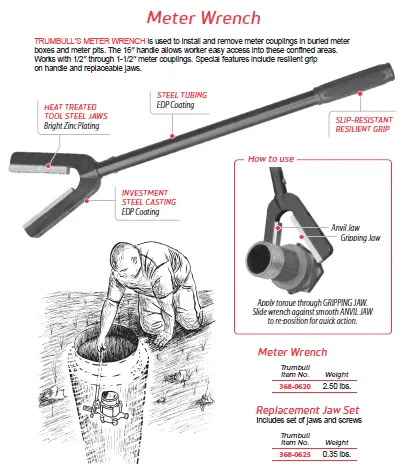 Meter Wrench

TRUMBULL'S METER WRENCH is used to install and remove meter couplings in buried meter boxes and meter pits. The 16" handle allows worker easy access into these confined areas. Works with 1/2" through 1-1/2" meter couplings. Special features include resilient grip on handle and replaceable jaws.

HEAT TREATED TOOL STEEL JAWS
Bright Zinc Plating

STEEL TUBING
EDP Coating

SLIP-RESISTANT RESILIENT GRIP

INVESTMENT STEEL CASTING
EDP Coating

How to use

Anvil Jaw
Gripping Jaw

Apply torque through GRIPPING JAW. Slide wrench against smooth ANVIL JAW to re-position for quick action.

Meter Wrench

| Trumbull Item No. | Weight |
|---|---|
| 368-0620 | 2.50 lbs. |

Replacement Jaw Set
Includes set of jaws and screws

| Trumbull Item No. | Weight |
|---|---|
| 368-0625 | 0.35 lbs. |